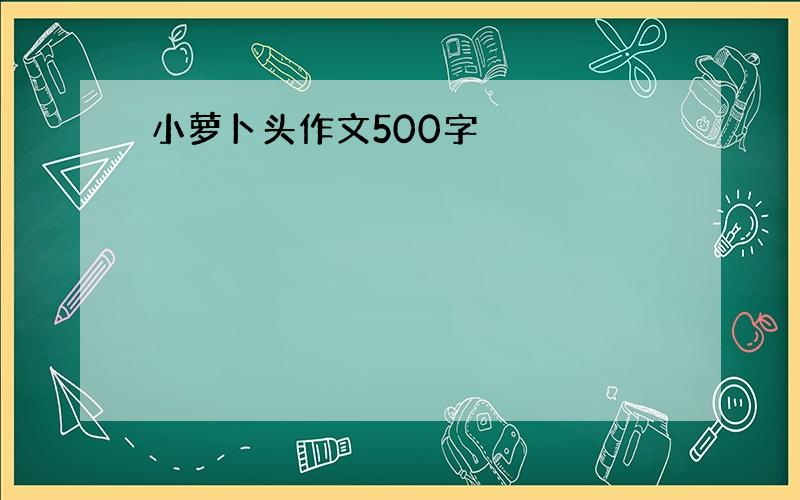 小萝卜头作文500字